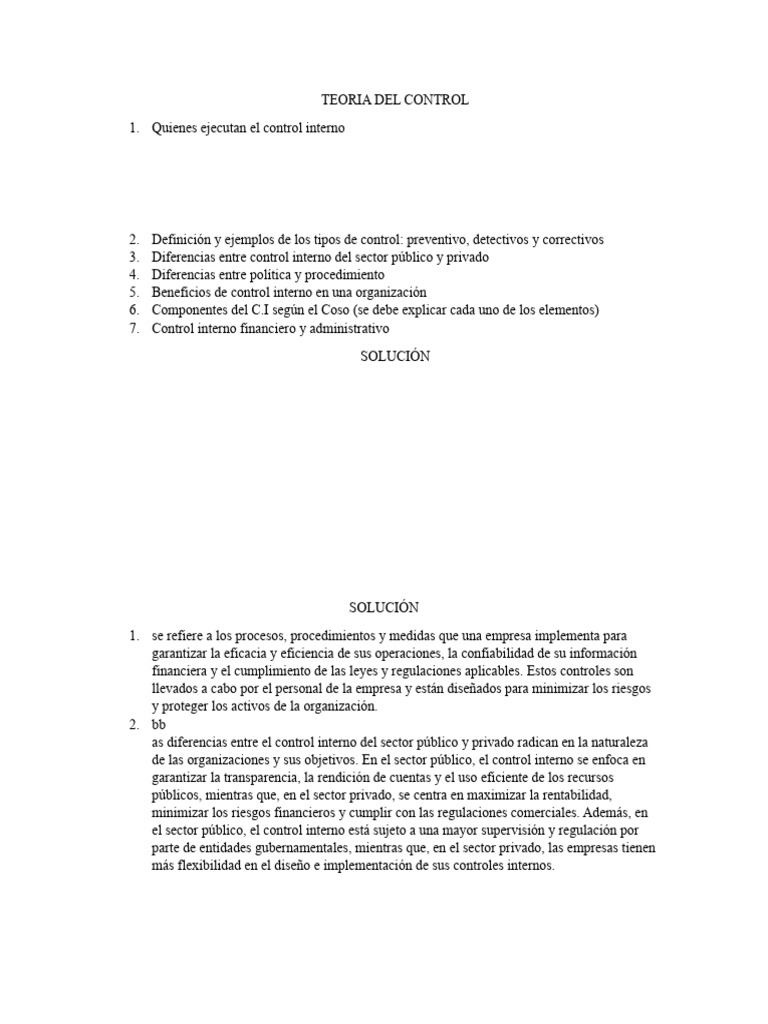 TEORIA DEL CONTROL

1. Quienes ejecutan el control interno

2. Definición y ejemplos de los tipos de control: preventivo, detectivos y correctivos
3. Diferencias entre control interno del sector público y privado
4. Diferencias entre política y procedimiento
5. Beneficios de control interno en una organización
6. Componentes del C.I según el Coso (se debe explicar cada uno de los elementos)
7. Control interno financiero y administrativo

SOLUCIÓN

SOLUCIÓN

1. se refiere a los procesos, procedimientos y medidas que una empresa implementa para garantizar la eficacia y eficiencia de sus operaciones, la confiabilidad de su información financiera y el cumplimiento de las leyes y regulaciones aplicables. Estos controles son llevados a cabo por el personal de la empresa y están diseñados para minimizar los riesgos y proteger los activos de la organización.
2. bb
as diferencias entre el control interno del sector público y privado radican en la naturaleza de las organizaciones y sus objetivos. En el sector público, el control interno se enfoca en garantizar la transparencia, la rendición de cuentas y el uso eficiente de los recursos públicos, mientras que, en el sector privado, se centra en maximizar la rentabilidad, minimizar los riesgos financieros y cumplir con las regulaciones comerciales. Además, en el sector público, el control interno está sujeto a una mayor supervisión y regulación por parte de entidades gubernamentales, mientras que, en el sector privado, las empresas tienen más flexibilidad en el diseño e implementación de sus controles internos.